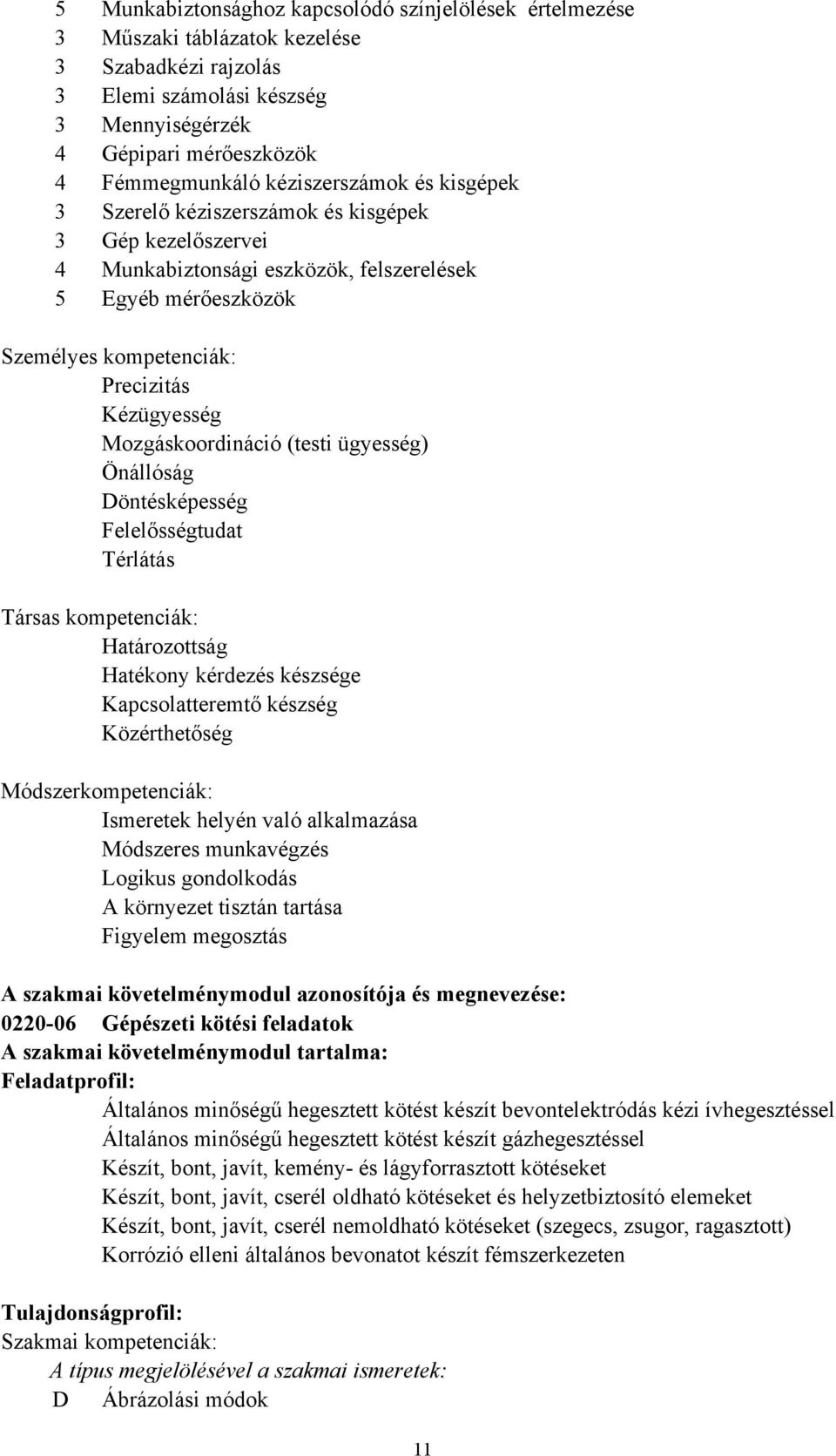 5 Munkabiztonsághoz kapcsolódó színjelölések értelmezése
3 Műszaki táblázatok kezelése
3 Szabadkézi rajzolás
3 Elemi számolási készség
3 Mennyiségérzék
4 Gépipari mérőeszközök
4 Fémmegmunkáló kéziszerszámok és kisgépek
3 Szerelő kéziszerszámok és kisgépek
3 Gép kezelőszervei
4 Munkabiztonsági eszközök, felszerelések
5 Egyéb mérőeszközök

Személyes kompetenciák:
Precizitás
Kézügyesség
Mozgáskoordináció (testi ügyesség)
Önállóság
Döntésképesség
Felelősségtudat
Térlátás

Társas kompetenciák:
Határozottság
Hatékony kérdezés készsége
Kapcsolatteremtő készség
Közérthetőség

Módszerkompetenciák:
Ismeretek helyén való alkalmazása
Módszeres munkavégzés
Logikus gondolkodás
A környezet tisztán tartása
Figyelem megosztás

A szakmai követelménymodul azonosítója és megnevezése:
0220-06 Gépészeti kötési feladatok
A szakmai követelménymodul tartalma:
Feladatprofil:
Általános minőségű hegesztett kötést készít bevontelektródás kézi ívhegesztéssel
Általános minőségű hegesztett kötést készít gázhegesztéssel
Készít, bont, javít, kemény- és lágyforrasztott kötéseket
Készít, bont, javít, cserél oldható kötéseket és helyzetbiztosító elemeket
Készít, bont, javít, cserél nemoldható kötéseket (szegecs, zsugor, ragasztott)
Korrózió elleni általános bevonatot készít fémszerkezeten

Tulajdonságprofil:
Szakmai kompetenciák:
A típus megjelölésével a szakmai ismeretek:
D Ábrázolási módok

11